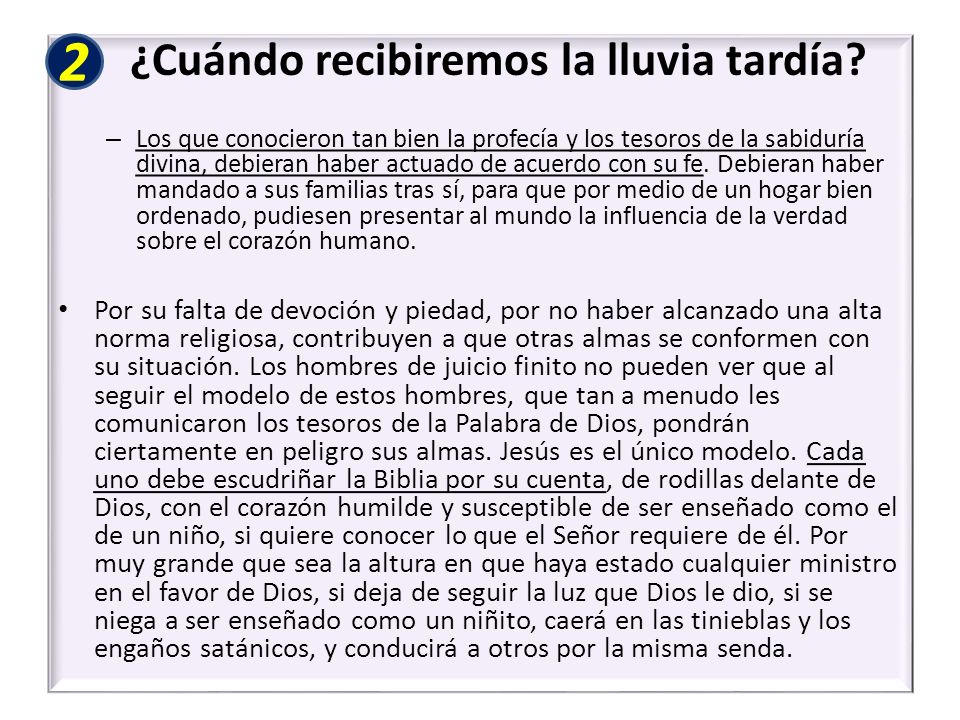 2 ¿Cuándo recibiremos la lluvia tardía?

– Los que conocieron tan bien la profecía y los tesoros de la sabiduría divina, debieran haber actuado de acuerdo con su fe. Debieran haber mandado a sus familias tras sí, para que por medio de un hogar bien ordenado, pudiesen presentar al mundo la influencia de la verdad sobre el corazón humano.

• Por su falta de devoción y piedad, por no haber alcanzado una alta norma religiosa, contribuyen a que otras almas se conformen con su situación. Los hombres de juicio finito no pueden ver que al seguir el modelo de estos hombres, que tan a menudo les comunicaron los tesoros de la Palabra de Dios, pondrán ciertamente en peligro sus almas. Jesús es el único modelo. Cada uno debe escudriñar la Biblia por su cuenta, de rodillas delante de Dios, con el corazón humilde y susceptible de ser enseñado como el de un niño, si quiere conocer lo que el Señor requiere de él. Por muy grande que sea la altura en que haya estado cualquier ministro en el favor de Dios, si deja de seguir la luz que Dios le dio, si se niega a ser enseñado como un niñito, caerá en las tinieblas y los engaños satánicos, y conducirá a otros por la misma senda.